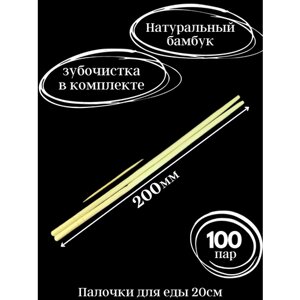 Натуральный бамбук

зубочистка в комплекте

200мм

100 пар

Палочки для еды 20см